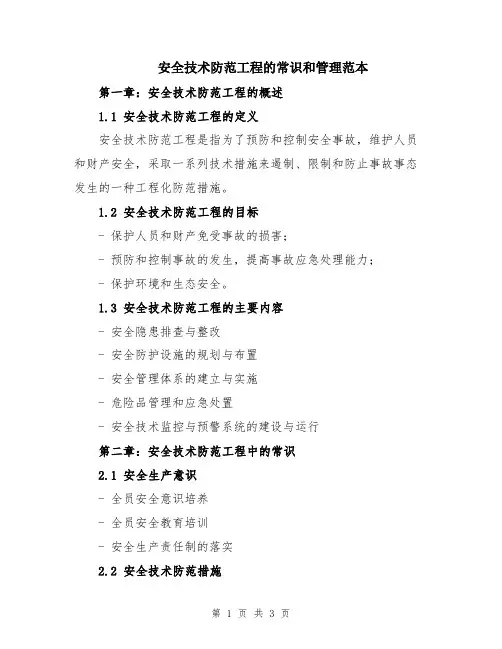 安全技术防范工程的常识和管理范本

第一章：安全技术防范工程的概述

1.1 安全技术防范工程的定义

安全技术防范工程是指为了预防和控制安全事故，维护人员和财产安全，采取一系列技术措施来遏制、限制和防止事故事态发生的一种工程化防范措施。

1.2 安全技术防范工程的目标

- 保护人员和财产免受事故的损害；

- 预防和控制事故的发生，提高事故应急处理能力；

- 保护环境和生态安全。

1.3 安全技术防范工程的主要内容

- 安全隐患排查与整改

- 安全防护设施的规划与布置

- 安全管理体系的建立与实施

- 危险品管理和应急处置

- 安全技术监控与预警系统的建设与运行

第二章：安全技术防范工程中的常识

2.1 安全生产意识

- 全员安全意识培养

- 全员安全教育培训

- 安全生产责任制的落实

2.2 安全技术防范措施

第 1 页 共 3 页